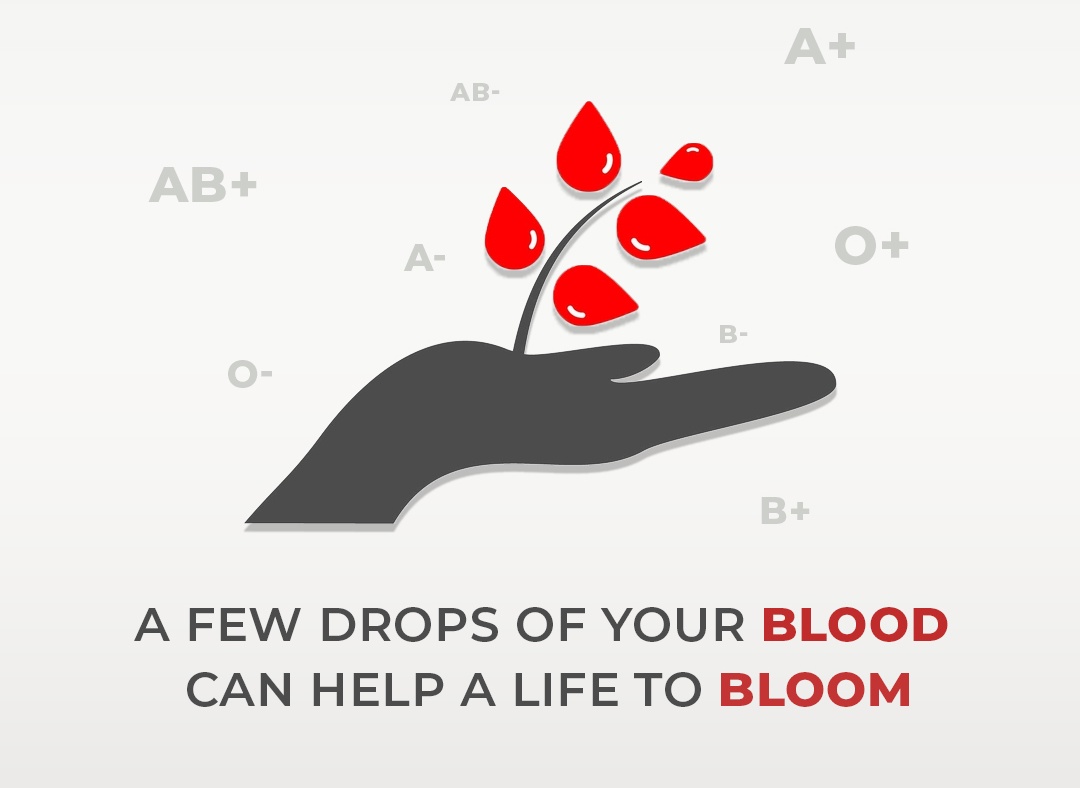 A+
AB-
AB+
A-
O+
B-
O-
B+

A FEW DROPS OF YOUR BLOOD CAN HELP A LIFE TO BLOOM